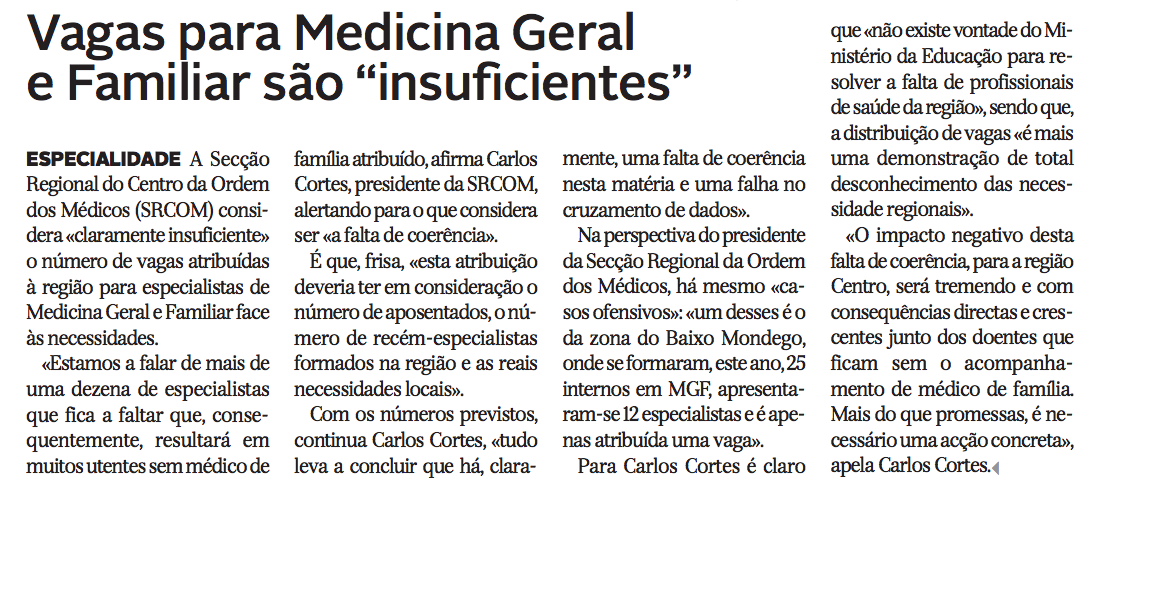 Vagas para Medicina Geral e Familiar são “insuficientes”

ESPECIALIDADE A Secção Regional do Centro da Ordem dos Médicos (SRCOM) considera «claramente insuficiente» o número de vagas atribuídas à região para especialistas de Medicina Geral e Familiar face às necessidades.

«Estamos a falar de mais de uma dezena de especialistas que fica a faltar que, consequentemente, resultará em muitos utentes sem médico de família atribuído, afirma Carlos Cortes, presidente da SRCOM, alertando para o que considera ser «a falta de coerência».

É que, frisa, «esta atribuição deveria ter em consideração o número de aposentados, o número de recém-especialistas formados na região e as reais necessidades locais».

Com os números previstos, continua Carlos Cortes, «tudo leva a concluir que há, claramente, uma falta de coerência nesta matéria e uma falha no cruzamento de dados».

Na perspectiva do presidente da Secção Regional da Ordem dos Médicos, há mesmo «casos ofensivos»: «um desses é o da zona do Baixo Mondego, onde se formaram, este ano, 25 internos em MGF, apresentaram-se 12 especialistas e é apenas atribuída uma vaga».

Para Carlos Cortes é claro que «não existe vontade do Ministério da Educação para resolver a falta de profissionais de saúde da região», sendo que, a distribuição de vagas «é mais uma demonstração de total desconhecimento das necessidade regionais».

«O impacto negativo desta falta de coerência, para a região Centro, será tremendo e com consequências directas e crescentes junto dos doentes que ficam sem o acompanhamento de médico de família. Mais do que promessas, é necessário uma acção concreta», apela Carlos Cortes.